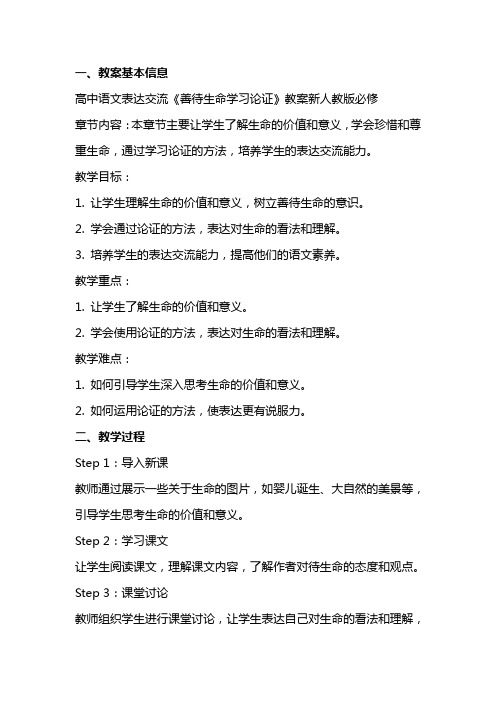 一、教案基本信息

高中语文表达交流《善待生命学习论证》教案新人教版必修

章节内容：本章节主要让学生了解生命的价值和意义，学会珍惜和尊重生命，通过学习论证的方法，培养学生的表达交流能力。

教学目标：

1. 让学生理解生命的价值和意义，树立善待生命的意识。

2. 学会通过论证的方法，表达对生命的看法和理解。

3. 培养学生的表达交流能力，提高他们的语文素养。

教学重点：

1. 让学生了解生命的价值和意义。

2. 学会使用论证的方法，表达对生命的看法和理解。

教学难点：

1. 如何引导学生深入思考生命的价值和意义。

2. 如何运用论证的方法，使表达更有说服力。

二、教学过程

Step 1：导入新课

教师通过展示一些关于生命的图片，如婴儿诞生、大自然的美景等，引导学生思考生命的价值和意义。

Step 2：学习课文

让学生阅读课文，理解课文内容，了解作者对待生命的态度和观点。

Step 3：课堂讨论

教师组织学生进行课堂讨论，让学生表达自己对生命的看法和理解，